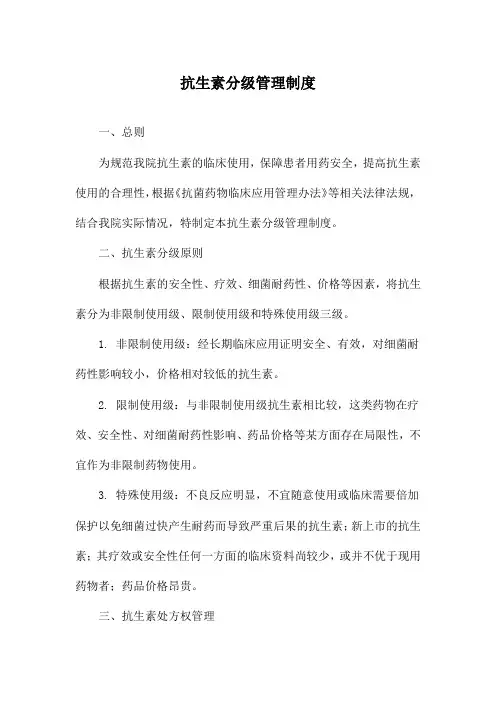 抗生素分级管理制度

一、总则

为规范我院抗生素的临床使用，保障患者用药安全，提高抗生素使用的合理性，根据《抗菌药物临床应用管理办法》等相关法律法规，结合我院实际情况，特制定本抗生素分级管理制度。

二、抗生素分级原则

根据抗生素的安全性、疗效、细菌耐药性、价格等因素，将抗生素分为非限制使用级、限制使用级和特殊使用级三级。

1. 非限制使用级：经长期临床应用证明安全、有效，对细菌耐药性影响较小，价格相对较低的抗生素。

2. 限制使用级：与非限制使用级抗生素相比较，这类药物在疗效、安全性、对细菌耐药性影响、药品价格等某方面存在局限性，不宜作为非限制药物使用。

3. 特殊使用级：不良反应明显，不宜随意使用或临床需要倍加保护以免细菌过快产生耐药而导致严重后果的抗生素；新上市的抗生素；其疗效或安全性任何一方面的临床资料尚较少，或并不优于现用药物者；药品价格昂贵。

三、抗生素处方权管理